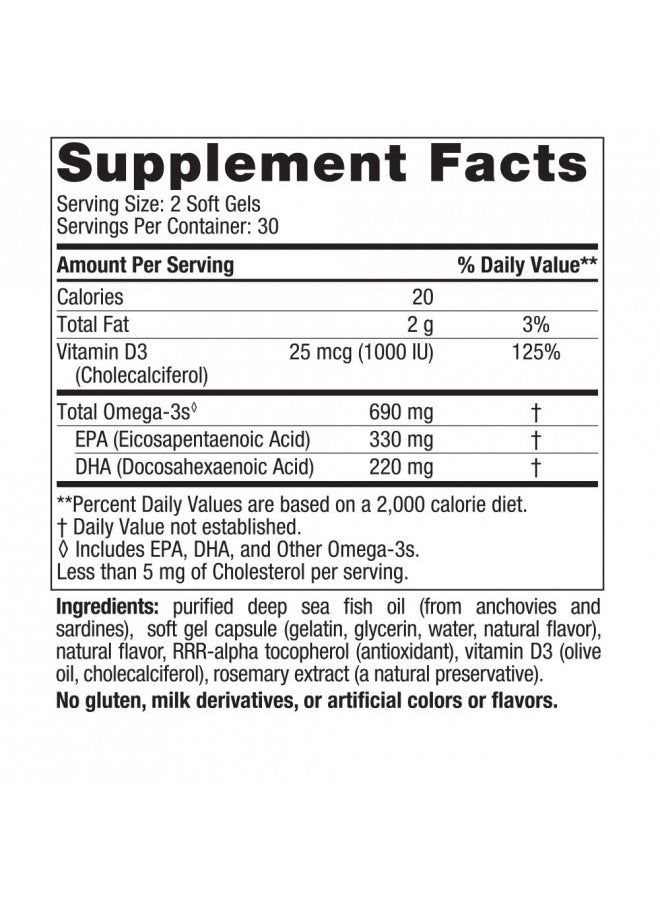 Supplement Facts

Serving Size: 2 Soft Gels
Servings Per Container: 30

| Amount Per Serving | | % Daily Value** |
|---|---|---|
| Calories | 20 | |
| Total Fat | 2 g | 3% |
| Vitamin D3 (Cholecalciferol) | 25 mcg (1000 IU) | 125% |
| Total Omega-3s◊ | 690 mg | † |
| EPA (Eicosapentaenoic Acid) | 330 mg | † |
| DHA (Docosahexaenoic Acid) | 220 mg | † |

**Percent Daily Values are based on a 2,000 calorie diet.
† Daily Value not established.
◊ Includes EPA, DHA, and Other Omega-3s.
Less than 5 mg of Cholesterol per serving.

Ingredients: purified deep sea fish oil (from anchovies and sardines), soft gel capsule (gelatin, glycerin, water, natural flavor), natural flavor, RRR-alpha tocopherol (antioxidant), vitamin D3 (olive oil, cholecalciferol), rosemary extract (a natural preservative).

No gluten, milk derivatives, or artificial colors or flavors.